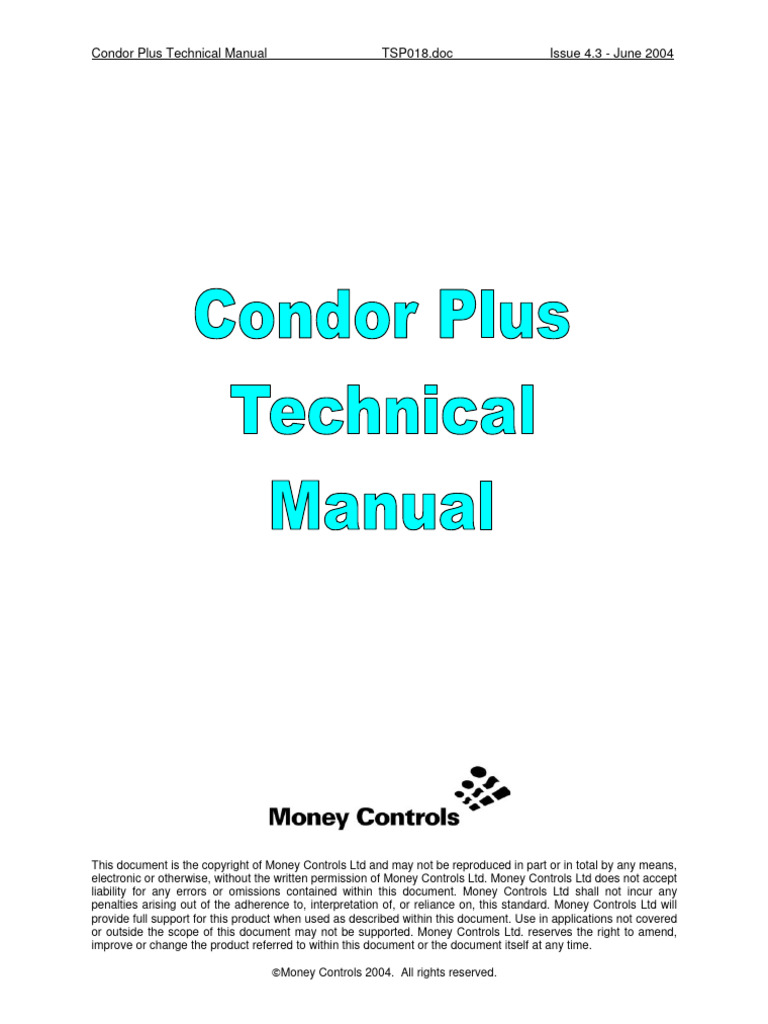 Condor Plus Technical Manual TSP018.doc Issue 4.3 - June 2004

Condor Plus Technical Manual

Money Controls

This document is the copyright of Money Controls Ltd and may not be reproduced in part or in total by any means, electronic or otherwise, without the written permission of Money Controls Ltd. Money Controls Ltd does not accept liability for any errors or omissions contained within this document. Money Controls Ltd shall not incur any penalties arising out of the adherence to, interpretation of, or reliance on, this standard. Money Controls Ltd will provide full support for this product when used as described within this document. Use in applications not covered or outside the scope of this document may not be supported. Money Controls Ltd. reserves the right to amend, improve or change the product referred to within this document or the document itself at any time.

©Money Controls 2004. All rights reserved.